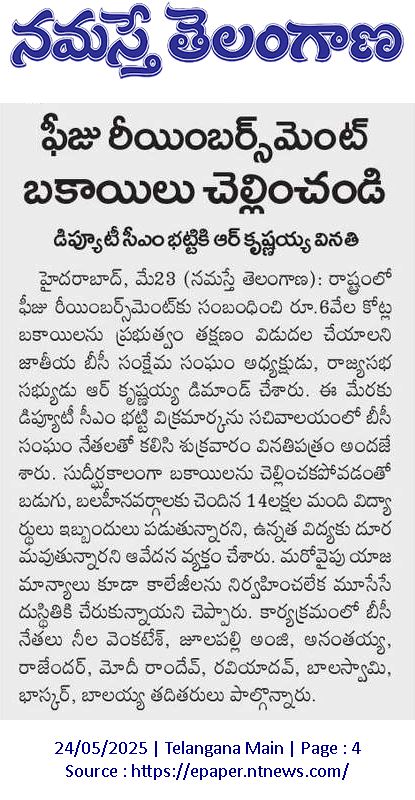 నమస్తే తెలంగాణ

ఫీజు రీయింబర్స్‌మెంట్ బకాయిలు చెల్లించండి

డిప్యూటీ సీఎం భట్టికి ఆర్ కృష్ణయ్య వినతి

హైదరాబాద్, మే23 (నమస్తే తెలంగాణ): రాష్ట్రంలో ఫీజు రీయింబర్స్‌మెంట్‌కు సంబంధించి రూ.6వేల కోట్ల బకాయిలను ప్రభుత్వం తక్షణం విడుదల చేయాలని జాతీయ బీసీ సంక్షేమ సంఘం అధ్యక్షుడు, రాజ్యసభ సభ్యుడు ఆర్ కృష్ణయ్య డిమాండ్ చేశారు. ఈ మేరకు డిప్యూటీ సీఎం భట్టి విక్రమార్కను సచివాలయంలో బీసీ సంఘం నేతలతో కలిసి శుక్రవారం వినతిపత్రం అందజేశారు. సుదీర్ఘకాలంగా బకాయిలను చెల్లించకపోవడంతో బడుగు, బలహీనవర్గాలకు చెందిన 14లక్షల మంది విద్యార్థులు ఇబ్బందులు పడుతున్నారని, ఉన్నత విద్యకు దూరమవుతున్నారని ఆవేదన వ్యక్తం చేశారు. మరోవైపు యాజమాన్యాలు కూడా కాలేజీలను నిర్వహించలేక మూసేసే దుస్థితికి చేరుకున్నాయని చెప్పారు. కార్యక్రమంలో బీసీ నేతలు నీల వెంకటేశ్, జూలపల్లి అంజి, అనంతయ్య, రాజేందర్, మోదీ రాందేవ్, రవియాదవ్, బాలస్వామి, భాస్కర్, బాలయ్య తదితరులు పాల్గొన్నారు.

24/05/2025 | Telangana Main | Page : 4
Source : https://epaper.ntnews.com/